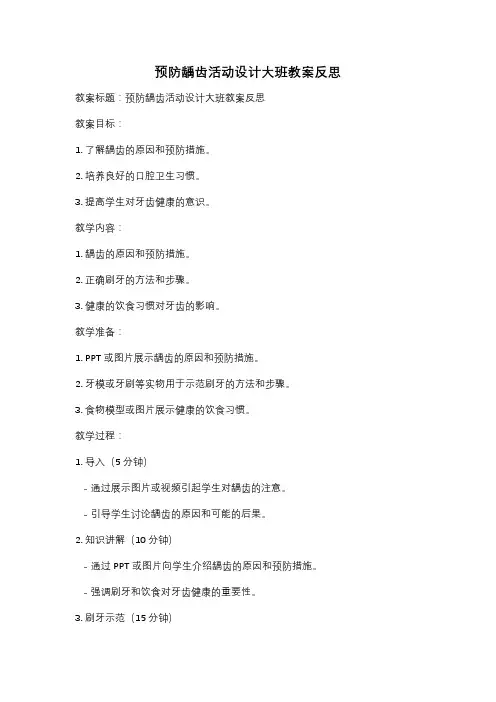 预防龋齿活动设计大班教案反思

教案标题：预防龋齿活动设计大班教案反思

教案目标：

1. 了解龋齿的原因和预防措施。

2. 培养良好的口腔卫生习惯。

3. 提高学生对牙齿健康的意识。

教学内容：

1. 龋齿的原因和预防措施。

2. 正确刷牙的方法和步骤。

3. 健康的饮食习惯对牙齿的影响。

教学准备：

1. PPT 或图片展示龋齿的原因和预防措施。

2. 牙模或牙刷等实物用于示范刷牙的方法和步骤。

3. 食物模型或图片展示健康的饮食习惯。

教学过程：

1. 导入（5 分钟）

- 通过展示图片或视频引起学生对龋齿的注意。

- 引导学生讨论龋齿的原因和可能的后果。

2. 知识讲解（10 分钟）

- 通过 PPT 或图片向学生介绍龋齿的原因和预防措施。

- 强调刷牙和饮食对牙齿健康的重要性。

3. 刷牙示范（15 分钟）